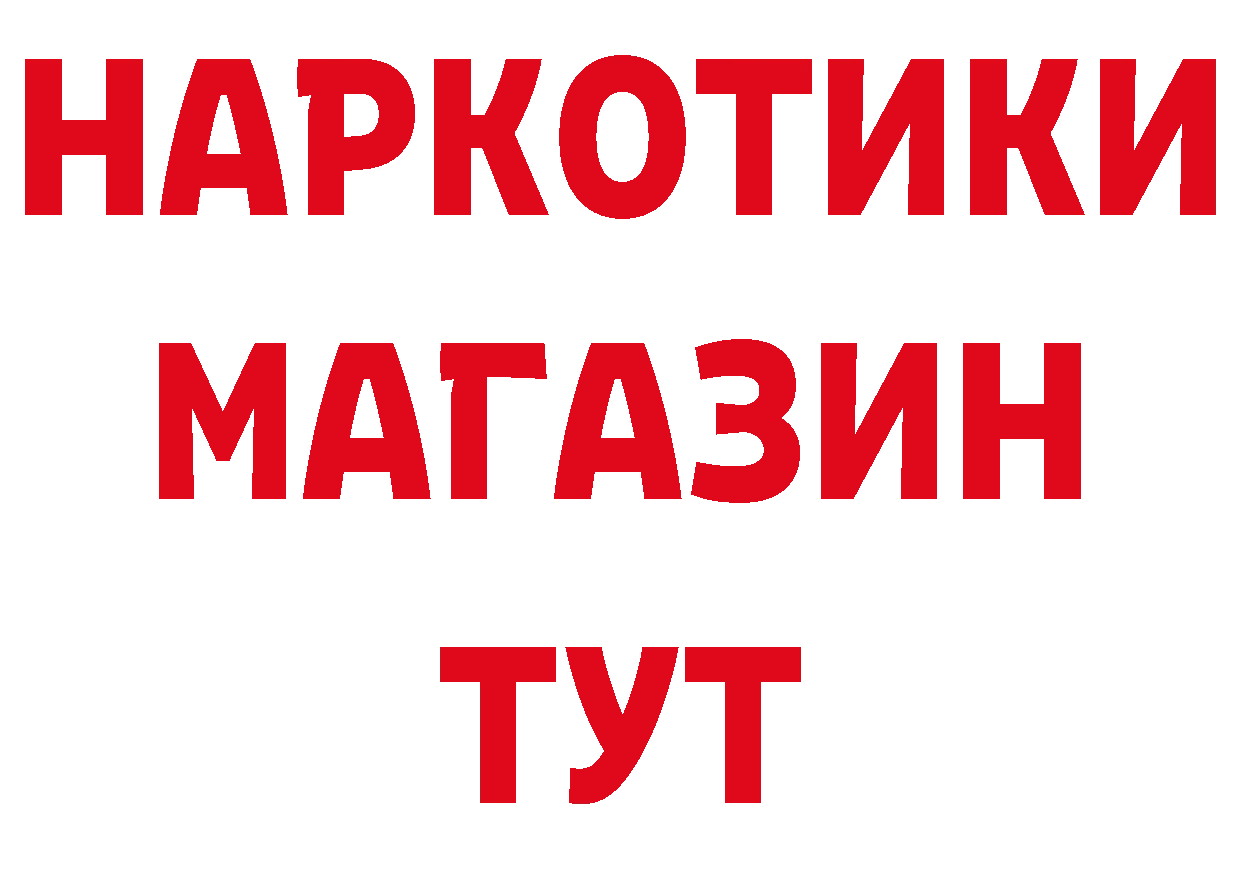 НАРКОТИКИ
МАГАЗИН
ТУТ